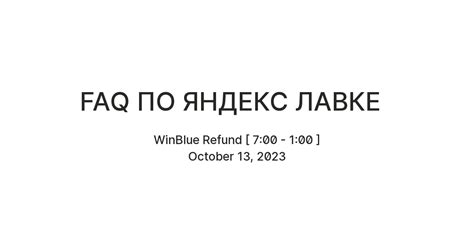 FAQ ПО ЯНДЕКС ЛАВКЕ

WinBlue Refund [ 7:00 - 1:00 ]
October 13, 2023